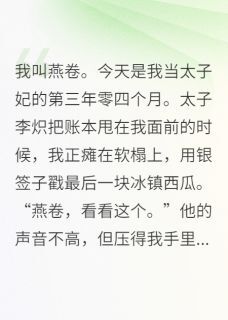 我叫燕卷。今天是我当太子妃的第三年零四个月。太子李炽把账本甩在我面前的时候，我正瘫在软榻上，用银签子戳最后一块冰镇西瓜。“燕卷，看看这个。”他的声音不高，但压得我手里...